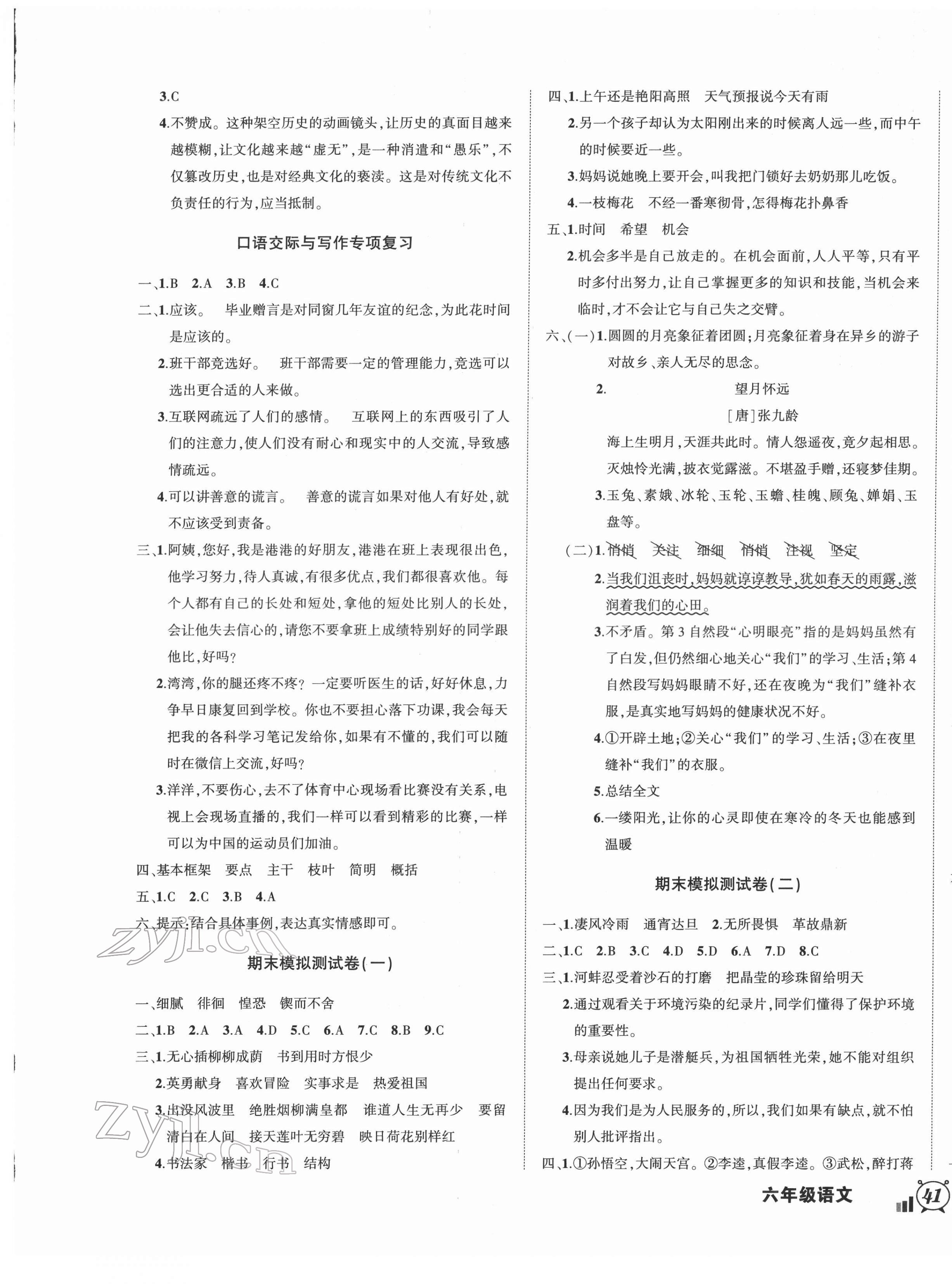 3.C

4.不赞成。这种架空历史的动画镜头，让历史的真面目越来越模糊，让文化越来越“虚无”，是一种消遣和“愚乐”，不仅篡改历史，也是对经典文化的亵渎。这是对传统文化不负责任的行为，应当抵制。

口语交际与写作专项复习

一、1.B 2.A 3.B 4.C

二、1.应该。 毕业赠言是对同窗几年友谊的纪念，为此花时间是应该的。

2.班干部竞选好。 班干部需要一定的管理能力，竞选可以选出更合适的人来做。

3.互联网疏远了人们的感情。 互联网上的东西吸引了人们的注意力，使人们没有耐心和现实中的人交流，导致感情疏远。

4.可以讲善意的谎言。 善意的谎言如果对他人有好处，就不应该受到责备。

三、1.阿姨，您好，我是港港的好朋友，港港在班上表现很出色，他学习努力，待人真诚，有很多优点，我们都很喜欢他。每个人都有自己的长处和短处，拿他的短处比别人的长处，会让他失去信心的，请您不要拿班上成绩特别好的同学跟他比，好吗？

2.湾湾，你的腿还疼不疼？一定要听医生的话，好好休息，力争早日康复回到学校。你也不要担心落下功课，我会每天把我的各科学习笔记发给你，如果有不懂的，我们可以随时在微信上交流，好吗？

3.洋洋，不要伤心，去不了体育中心现场看比赛没有关系，电视上会现场直播的，我们一样可以看到精彩的比赛，一样可以为中国的运动员们加油。

四、基本框架 要点 主干 枝叶 简明 概括

五、1.C 2.C 3.B 4.A

六、提示：结合具体事例，表达真实情感即可。

zyjl.cn

期末模拟测试卷(一)

一、细腻 徘徊 惶恐 锲而不舍

二、1.B 2.A 3.A 4.D 5.C 6.A 7.C 8.B 9.C

三、1.无心插柳柳成荫 书到用时方恨少

2.英勇献身 喜欢冒险 实事求是 热爱祖国

3.出没风波里 绝胜烟柳满皇都 谁道人生无再少 要留清白在人间 接天莲叶无穷碧 映日荷花别样红

4.书法家 楷书 行书 结构

zyjl.cn

四、1.上午还是艳阳高照 天气预报说今天有雨

2.另一个孩子却认为太阳刚出来的时候离人远一些，而中午的时候要近一些。

3.妈妈说她晚上要开会，叫我把门锁好去奶奶那儿吃饭。

4.一枝梅花 不经一番寒彻骨，怎得梅花扑鼻香

五、1.时间 希望 机会

2.机会多半是自己放走的。在机会面前，人人平等，只有平时多付出努力，让自己掌握更多的知识和技能，当机会来临时，才不会让它与自己失之交臂。

六、(一)1.圆圆的月亮象征着团圆；月亮象征着身在异乡的游子对故乡、亲人无尽的思念。

2. 望月怀远
[唐]张九龄
海上生明月，天涯共此时。情人怨遥夜，竟夕起相思。灭烛怜光满，披衣觉露滋。不堪盈手赠，还寝梦佳期。

3.玉兔、素娥、冰轮、玉轮、玉蟾、桂魄、顾兔、婵娟、玉盘等。

(二)1.悄悄 关注 细细 悄悄 注视 坚定

2.当我们沮丧时，妈妈就谆谆教导，犹如春天的雨露，滋润着我们的心田。

3.不矛盾。第3自然段“心明眼亮”指的是妈妈虽然有了白发，但仍然细心地关心“我们”的学习、生活；第4自然段写妈妈眼睛不好，还在夜晚为“我们”缝补衣服，是真实地写妈妈的健康状况不好。

4.①开辟土地；②关心“我们”的学习、生活；③在夜里缝补“我们”的衣服。

5.总结全文

6.一缕阳光，让你的心灵即使在寒冷的冬天也能感到温暖

期末模拟测试卷(二)

一、1.凄风冷雨 通宵达旦 2.无所畏惧 革故鼎新

二、1.C 2.B 3.C 4.D 5.D 6.A 7.D 8.C

三、1.河蚌忍受着沙石的打磨 把晶莹的珍珠留给明天

2.通过观看关于环境污染的纪录片，同学们懂得了保护环境的重要性。

3.母亲说她儿子是潜艇兵，为祖国牺牲光荣，她不能对组织提出任何要求。

4.因为我们是为人民服务的，所以，我们如果有缺点，就不怕别人批评指出。

四、1.①孙悟空，大闹天宫。②李逵，真假李逵。③武松，醉打蒋

六年级语文 41